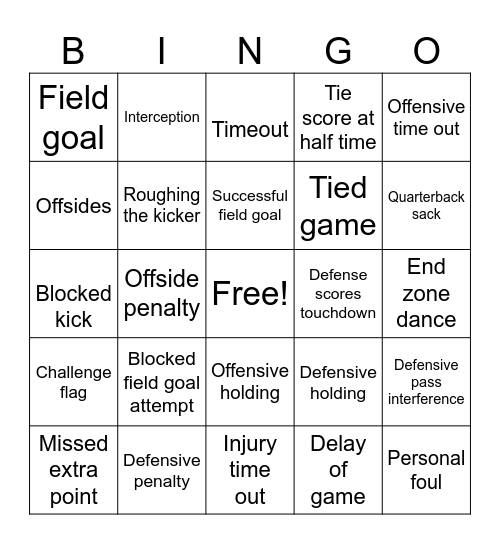 | B | I | N | G | O |
|---|---|---|---|---|
| Field goal | Interception | Timeout | Tie score at half time | Offensive time out |
| Offsides | Roughing the kicker | Successful field goal | Tied game | Quarterback sack |
| Blocked kick | Offside penalty | Free! | Defense scores touchdown | End zone dance |
| Challenge flag | Blocked field goal attempt | Offensive holding | Defensive holding | Defensive pass interference |
| Missed extra point | Defensive penalty | Injury time out | Delay of game | Personal foul |